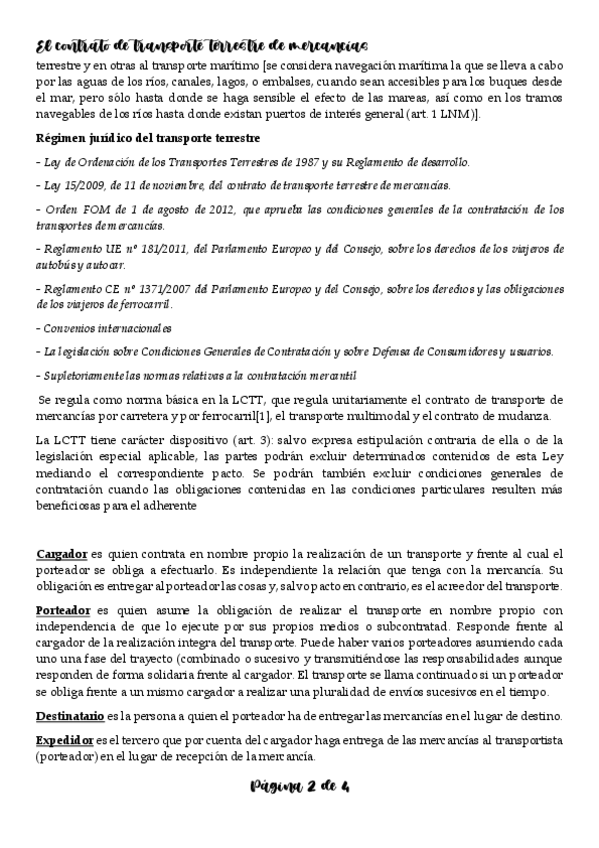 El contrato de transporte terrestre de mercancías

terrestre y en otras al transporte marítimo [se considera navegación marítima la que se lleva a cabo por las aguas de los ríos, canales, lagos, o embalses, cuando sean accesibles para los buques desde el mar, pero sólo hasta donde se haga sensible el efecto de las mareas, así como en los tramos navegables de los ríos hasta donde existan puertos de interés general (art. 1 LNM)].

Régimen jurídico del transporte terrestre

- Ley de Ordenación de los Transportes Terrestres de 1987 y su Reglamento de desarrollo.

- Ley 15/2009, de 11 de noviembre, del contrato de transporte terrestre de mercancías.

- Orden FOM de 1 de agosto de 2012, que aprueba las condiciones generales de la contratación de los transportes de mercancías.

- Reglamento UE nº 181/2011, del Parlamento Europeo y del Consejo, sobre los derechos de los viajeros de autobús y autocar.

- Reglamento CE nº 1371/2007 del Parlamento Europeo y del Consejo, sobre los derechos y las obligaciones de los viajeros de ferrocarril.

- Convenios internacionales

- La legislación sobre Condiciones Generales de Contratación y sobre Defensa de Consumidores y usuarios.

- Supletoriamente las normas relativas a la contratación mercantil

Se regula como norma básica en la LCTT, que regula unitariamente el contrato de transporte de mercancías por carretera y por ferrocarril[1], el transporte multimodal y el contrato de mudanza.

La LCTT tiene carácter dispositivo (art. 3): salvo expresa estipulación contraria de ella o de la legislación especial aplicable, las partes podrán excluir determinados contenidos de esta Ley mediando el correspondiente pacto. Se podrán también excluir condiciones generales de contratación cuando las obligaciones contenidas en las condiciones particulares resulten más beneficiosas para el adherente

Cargador es quien contrata en nombre propio la realización de un transporte y frente al cual el porteador se obliga a efectuarlo. Es independiente la relación que tenga con la mercancía. Su obligación es entregar al porteador las cosas y, salvo pacto en contrario, es el acreedor del transporte.

Porteador es quien asume la obligación de realizar el transporte en nombre propio con independencia de que lo ejecute por sus propios medios o subcontratad. Responde frente al cargador de la realización íntegra del transporte. Puede haber varios porteadores asumiendo cada uno una fase del trayecto (combinado o sucesivo y transmitiéndose las responsabilidades aunque responden de forma solidaria frente al cargador. El transporte se llama continuado si un porteador se obliga frente a un mismo cargador a realizar una pluralidad de envíos sucesivos en el tiempo.

Destinatario es la persona a quien el porteador ha de entregar las mercancías en el lugar de destino.

Expedidor es el tercero que por cuenta del cargador haga entrega de las mercancías al transportista (porteador) en el lugar de recepción de la mercancía.

Página 2 de 4